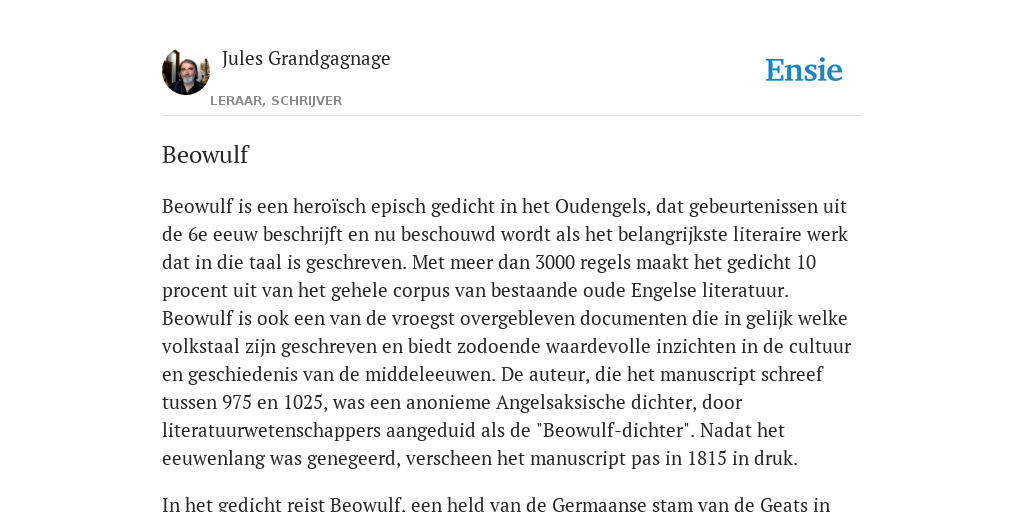 Jules Grandgagnage
LERAAR, SCHRIJVER

Ensie

Beowulf

Beowulf is een heroïsch episch gedicht in het Oudengels, dat gebeurtenissen uit de 6e eeuw beschrijft en nu beschouwd wordt als het belangrijkste literaire werk dat in die taal is geschreven. Met meer dan 3000 regels maakt het gedicht 10 procent uit van het gehele corpus van bestaande oude Engelse literatuur. Beowulf is ook een van de vroegst overgebleven documenten die in gelijk welke volkstaal zijn geschreven en biedt zodoende waardevolle inzichten in de cultuur en geschiedenis van de middeleeuwen. De auteur, die het manuscript schreef tussen 975 en 1025, was een anonieme Angelsaksische dichter, door literatuurwetenschappers aangeduid als de "Beowulf-dichter". Nadat het eeuwenlang was genegeerd, verscheen het manuscript pas in 1815 in druk.

In het gedicht reist Beowulf, een held van de Germaanse stam van de Geats in